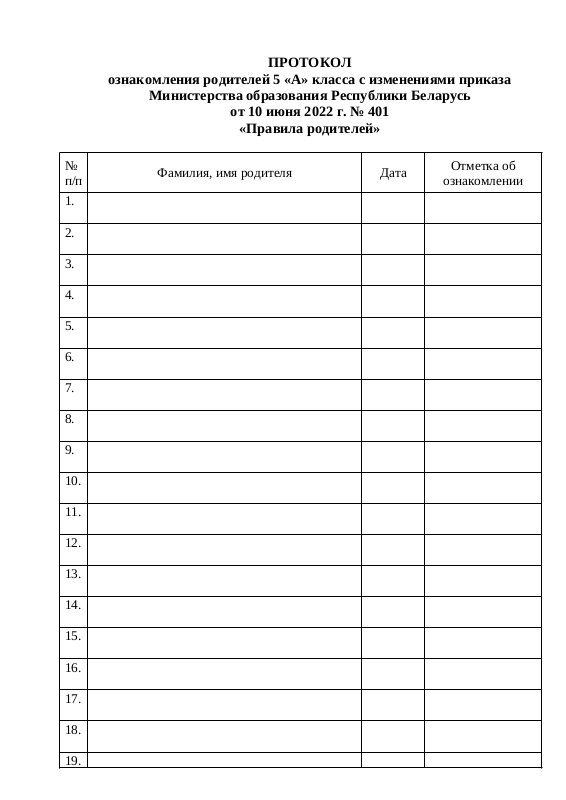 ПРОТОКОЛ
ознакомления родителей 5 «А» класса с изменениями приказа Министерства образования Республики Беларусь от 10 июня 2022 г. № 401
«Правила родителей»

| № п/п | Фамилия, имя родителя | Дата | Отметка об ознакомлении |
|---|---|---|---|
| 1. | | | |
| 2. | | | |
| 3. | | | |
| 4. | | | |
| 5. | | | |
| 6. | | | |
| 7. | | | |
| 8. | | | |
| 9. | | | |
| 10. | | | |
| 11. | | | |
| 12. | | | |
| 13. | | | |
| 14. | | | |
| 15. | | | |
| 16. | | | |
| 17. | | | |
| 18. | | | |
| 19. | | | |